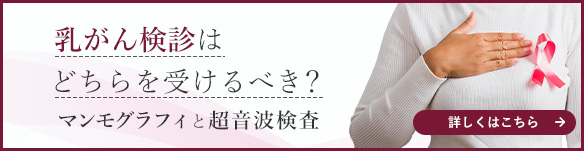 乳がん検診は
どちらを受けるべき？
マンモグラフィと超音波検査

詳しくはこちら →